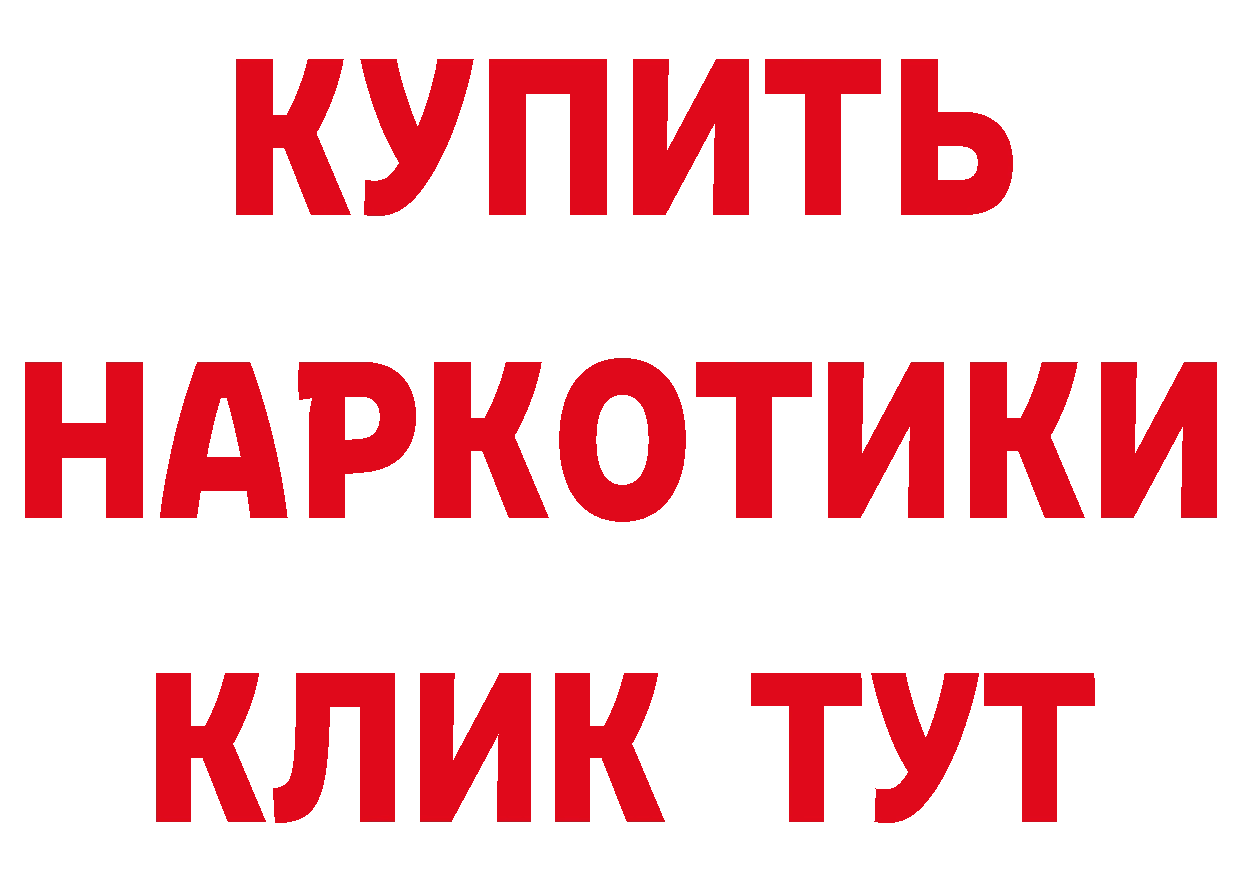 КУПИТЬ НАРКОТИКИ КЛИК ТУТ